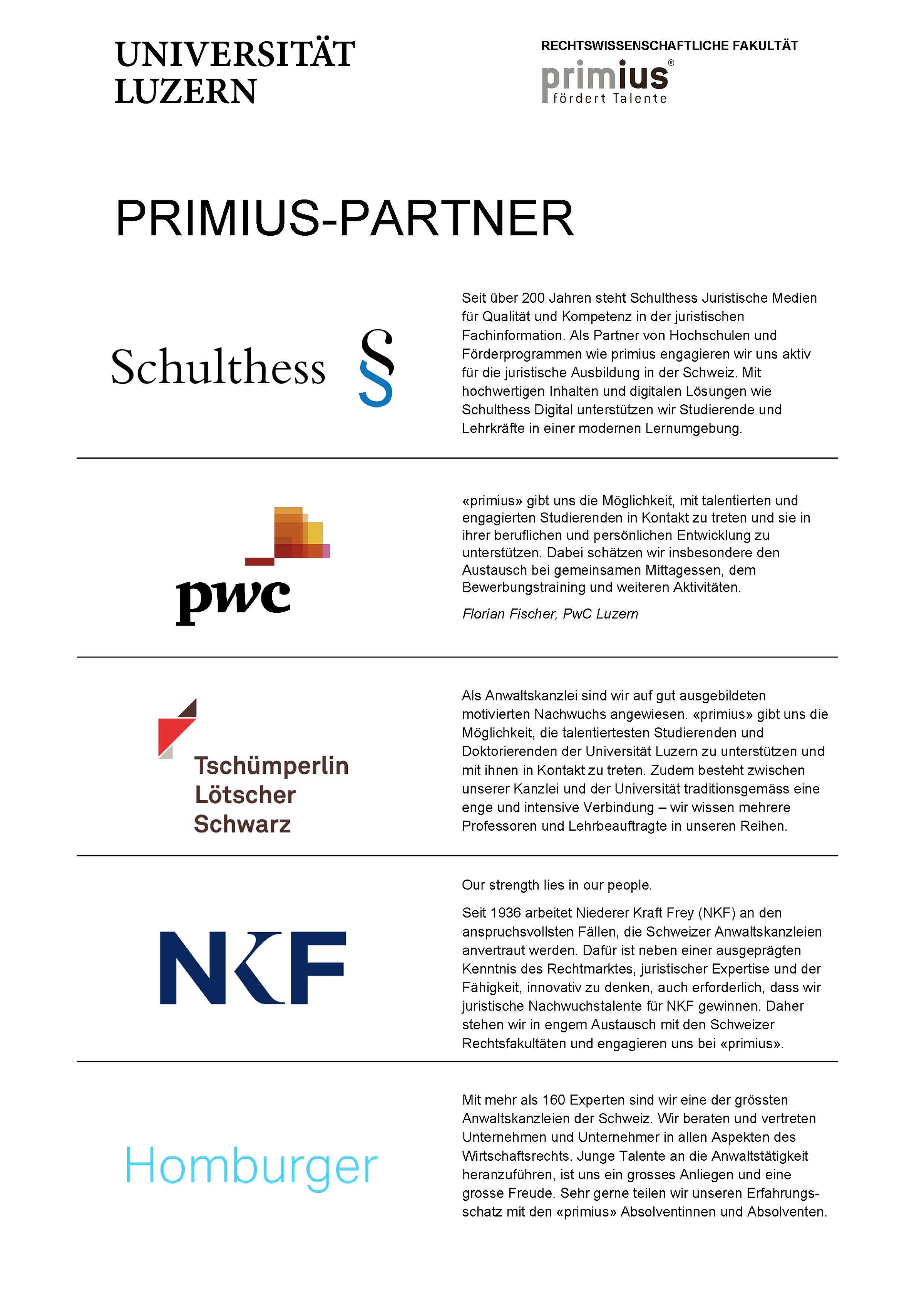 UNIVERSITÄT LUZERN

RECHTSWISSENSCHAFTLICHE FAKULTÄT

primius®
fördert Talente

PRIMIUS-PARTNER

Schulthess §

Seit über 200 Jahren steht Schulthess Juristische Medien für Qualität und Kompetenz in der juristischen Fachinformation. Als Partner von Hochschulen und Förderprogrammen wie primius engagieren wir uns aktiv für die juristische Ausbildung in der Schweiz. Mit hochwertigen Inhalten und digitalen Lösungen wie Schulthess Digital unterstützen wir Studierende und Lehrkräfte in einer modernen Lernumgebung.

pwc

«primius» gibt uns die Möglichkeit, mit talentierten und engagierten Studierenden in Kontakt zu treten und sie in ihrer beruflichen und persönlichen Entwicklung zu unterstützen. Dabei schätzen wir insbesondere den Austausch bei gemeinsamen Mittagessen, dem Bewerbungstraining und weiteren Aktivitäten.

Florian Fischer, PwC Luzern

Tschümperlin Lötscher Schwarz

Als Anwaltskanzlei sind wir auf gut ausgebildeten motivierten Nachwuchs angewiesen. «primius» gibt uns die Möglichkeit, die talentiertesten Studierenden und Doktorierenden der Universität Luzern zu unterstützen und mit ihnen in Kontakt zu treten. Zudem besteht zwischen unserer Kanzlei und der Universität traditionsgemäss eine enge und intensive Verbindung – wir wissen mehrere Professoren und Lehrbeauftragte in unseren Reihen.

NKF

Our strength lies in our people.

Seit 1936 arbeitet Niederer Kraft Frey (NKF) an den anspruchsvollsten Fällen, die Schweizer Anwaltskanzleien anvertraut werden. Dafür ist neben einer ausgeprägten Kenntnis des Rechtmarktes, juristischer Expertise und der Fähigkeit, innovativ zu denken, auch erforderlich, dass wir juristische Nachwuchstalente für NKF gewinnen. Daher stehen wir in engem Austausch mit den Schweizer Rechtsfakultäten und engagieren uns bei «primius».

Homburger

Mit mehr als 160 Experten sind wir eine der grössten Anwaltskanzleien der Schweiz. Wir beraten und vertreten Unternehmen und Unternehmer in allen Aspekten des Wirtschaftsrechts. Junge Talente an die Anwaltstätigkeit heranzuführen, ist uns ein grosses Anliegen und eine grosse Freude. Sehr gerne teilen wir unseren Erfahrungsschatz mit den «primius» Absolventinnen und Absolventen.